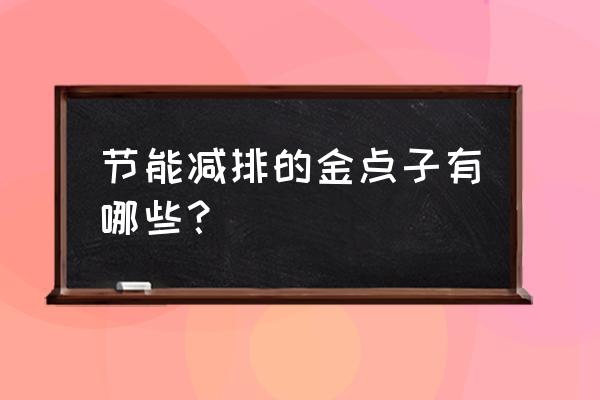 节能减排的金点子有哪些？